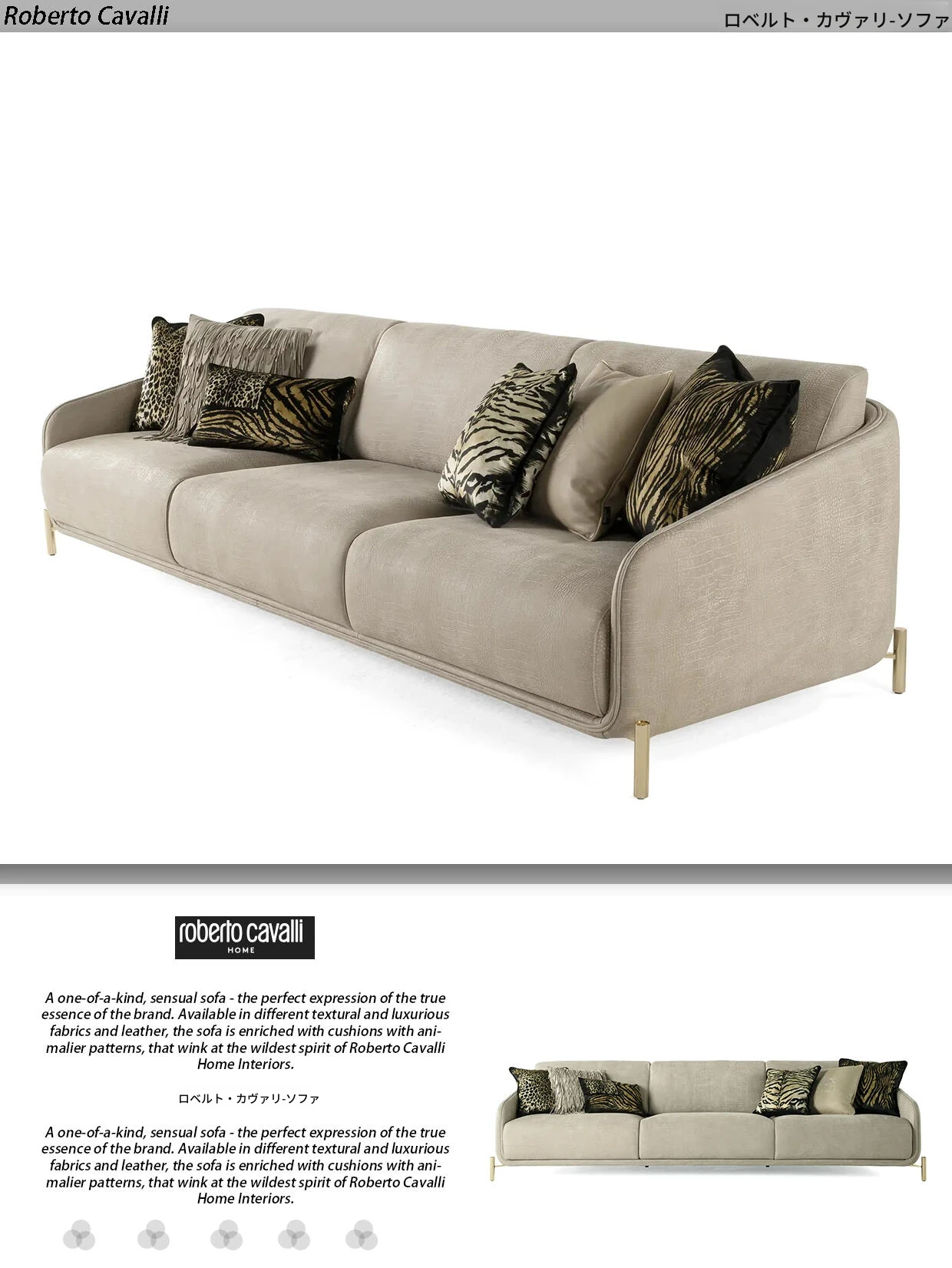 Roberto Cavalli

ロベルト・カヴァリ-ソファ

roberto cavalli
HOME

A one-of-a-kind, sensual sofa - the perfect expression of the true essence of the brand. Available in different textural and luxurious fabrics and leather, the sofa is enriched with cushions with animalier patterns, that wink at the wildest spirit of Roberto Cavalli Home Interiors.

ロベルト・カヴァリ-ソファ

A one-of-a-kind, sensual sofa - the perfect expression of the true essence of the brand. Available in different textural and luxurious fabrics and leather, the sofa is enriched with cushions with animalier patterns, that wink at the wildest spirit of Roberto Cavalli Home Interiors.